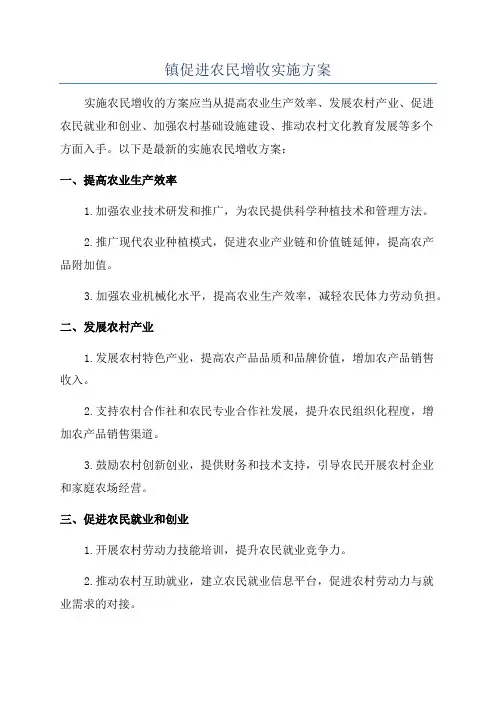 镇促进农民增收实施方案

实施农民增收的方案应当从提高农业生产效率、发展农村产业、促进农民就业和创业、加强农村基础设施建设、推动农村文化教育发展等多个方面入手。以下是最新的实施农民增收方案：

一、提高农业生产效率

1.加强农业技术研发和推广，为农民提供科学种植技术和管理方法。

2.推广现代农业种植模式，促进农业产业链和价值链延伸，提高农产品附加值。

3.加强农业机械化水平，提高农业生产效率，减轻农民体力劳动负担。

二、发展农村产业

1.发展农村特色产业，提高农产品品质和品牌价值，增加农产品销售收入。

2.支持农村合作社和农民专业合作社发展，提升农民组织化程度，增加农产品销售渠道。

3.鼓励农村创新创业，提供财务和技术支持，引导农民开展农村企业和家庭农场经营。

三、促进农民就业和创业

1.开展农村劳动力技能培训，提升农民就业竞争力。

2.推动农村互助就业，建立农民就业信息平台，促进农村劳动力与就业需求的对接。